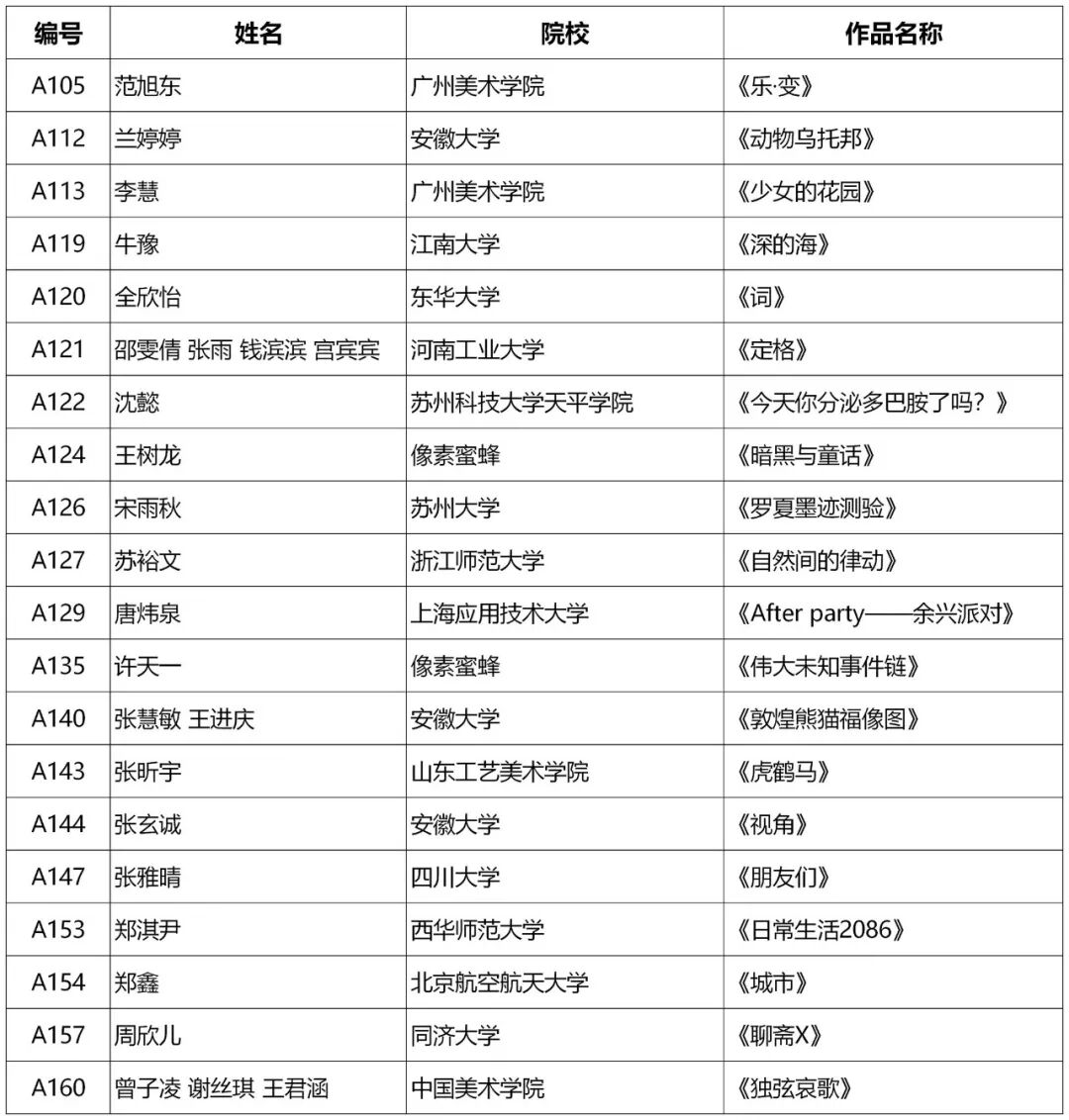 | 编号 | 姓名 | 院校 | 作品名称 |
|---|---|---|---|
| A105 | 范旭东 | 广州美术学院 | 《乐·变》 |
| A112 | 兰婷婷 | 安徽大学 | 《动物乌托邦》 |
| A113 | 李慧 | 广州美术学院 | 《少女的花园》 |
| A119 | 牛豫 | 江南大学 | 《深的海》 |
| A120 | 全欣怡 | 东华大学 | 《词》 |
| A121 | 邵雯倩 张雨 钱滨滨 宫宾宾 | 河南工业大学 | 《定格》 |
| A122 | 沈懿 | 苏州科技大学天平学院 | 《今天你分泌多巴胺了吗？》 |
| A124 | 王树龙 | 像素蜜蜂 | 《暗黑与童话》 |
| A126 | 宋雨秋 | 苏州大学 | 《罗夏墨迹测验》 |
| A127 | 苏裕文 | 浙江师范大学 | 《自然间的律动》 |
| A129 | 唐炜泉 | 上海应用技术大学 | 《After party——余兴派对》 |
| A135 | 许天一 | 像素蜜蜂 | 《伟大未知事件链》 |
| A140 | 张慧敏 王进庆 | 安徽大学 | 《敦煌熊猫福像图》 |
| A143 | 张昕宇 | 山东工艺美术学院 | 《虎鹤马》 |
| A144 | 张玄诚 | 安徽大学 | 《视角》 |
| A147 | 张雅晴 | 四川大学 | 《朋友们》 |
| A153 | 郑淇尹 | 西华师范大学 | 《日常生活2086》 |
| A154 | 郑鑫 | 北京航空航天大学 | 《城市》 |
| A157 | 周欣儿 | 同济大学 | 《聊斋X》 |
| A160 | 曾子凌 谢丝琪 王君涵 | 中国美术学院 | 《独弦哀歌》 |